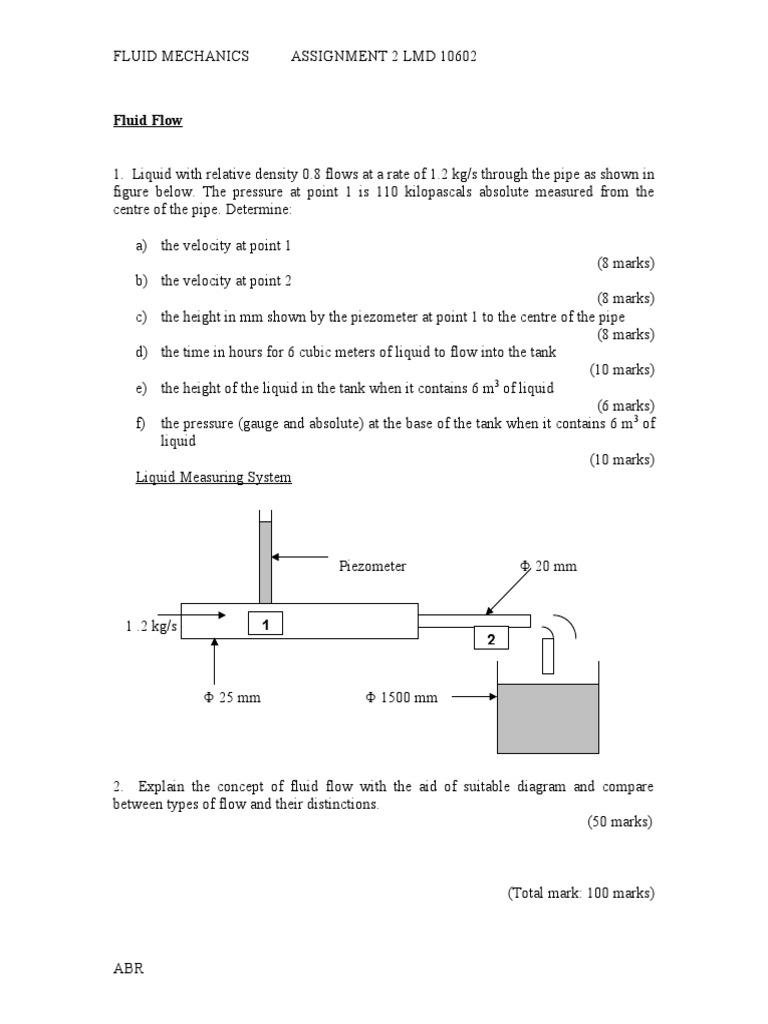 FLUID MECHANICS ASSIGNMENT 2 LMD 10602

Fluid Flow

1. Liquid with relative density 0.8 flows at a rate of 1.2 kg/s through the pipe as shown in figure below. The pressure at point 1 is 110 kilopascals absolute measured from the centre of the pipe. Determine:

a) the velocity at point 1
(8 marks)
b) the velocity at point 2
(8 marks)
c) the height in mm shown by the piezometer at point 1 to the centre of the pipe
(8 marks)
d) the time in hours for 6 cubic meters of liquid to flow into the tank
(10 marks)
e) the height of the liquid in the tank when it contains 6 $m^3$ of liquid
(6 marks)
f) the pressure (gauge and absolute) at the base of the tank when it contains 6 $m^3$ of liquid
(10 marks)

Liquid Measuring System

Piezometer
Φ 20 mm
1 .2 kg/s
1
2
Φ 25 mm
Φ 1500 mm

2. Explain the concept of fluid flow with the aid of suitable diagram and compare between types of flow and their distinctions.
(50 marks)

(Total mark: 100 marks)

ABR